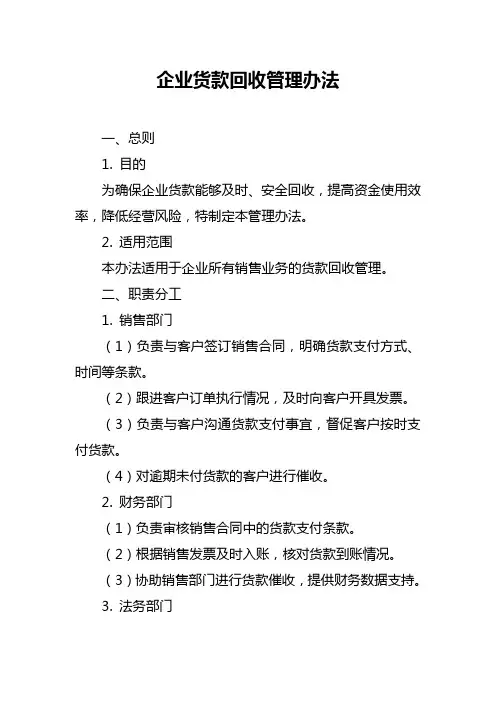 企业货款回收管理办法

一、总则

1. 目的

为确保企业货款能够及时、安全回收，提高资金使用效率，降低经营风险，特制定本管理办法。

2. 适用范围

本办法适用于企业所有销售业务的货款回收管理。

二、职责分工

1. 销售部门

（1）负责与客户签订销售合同，明确货款支付方式、时间等条款。

（2）跟进客户订单执行情况，及时向客户开具发票。

（3）负责与客户沟通货款支付事宜，督促客户按时支付货款。

（4）对逾期未付货款的客户进行催收。

2. 财务部门

（1）负责审核销售合同中的货款支付条款。

（2）根据销售发票及时入账，核对货款到账情况。

（3）协助销售部门进行货款催收，提供财务数据支持。

3. 法务部门